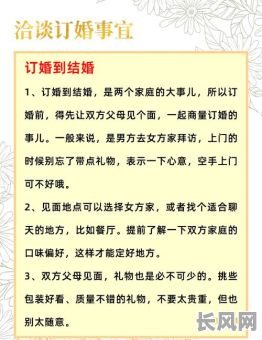 洽谈订婚事宜

订婚到结婚

1、订婚到结婚，是两个家庭的大事儿，所以订婚前，得先让双方父母见个面，一起商量订婚的事儿。一般来说，是男方去女方家拜访，上门的时候别忘了带点礼物，表示一下心意，空手上门可不好哦。

2、见面地点可以选择女方家，或者找个适合聊天的地方，比如餐厅。提前了解一下双方家庭的口味偏好，这样才能定好地方。

3、双方父母见面，礼物也是必不可少的。挑些包装好看、质量不错的礼物，不要太贵重，但也别太随意。

长风网